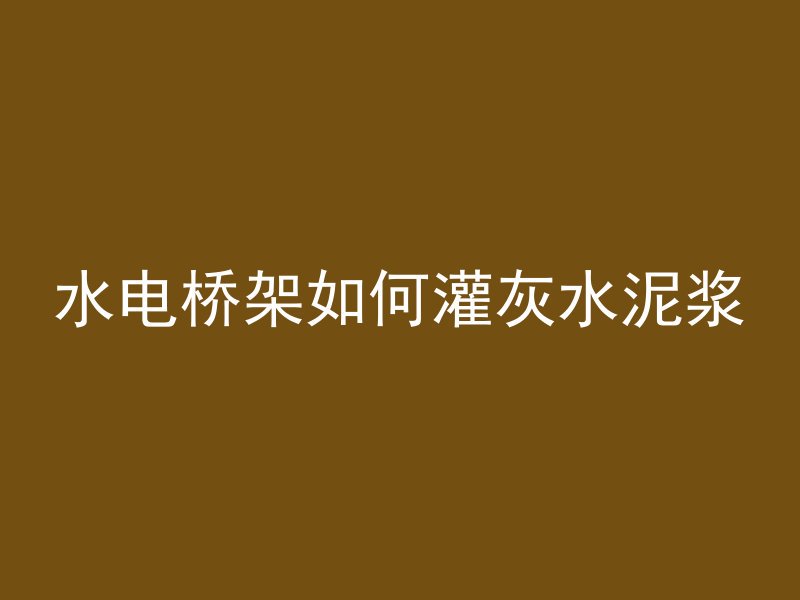 水电桥架如何灌灰水泥浆